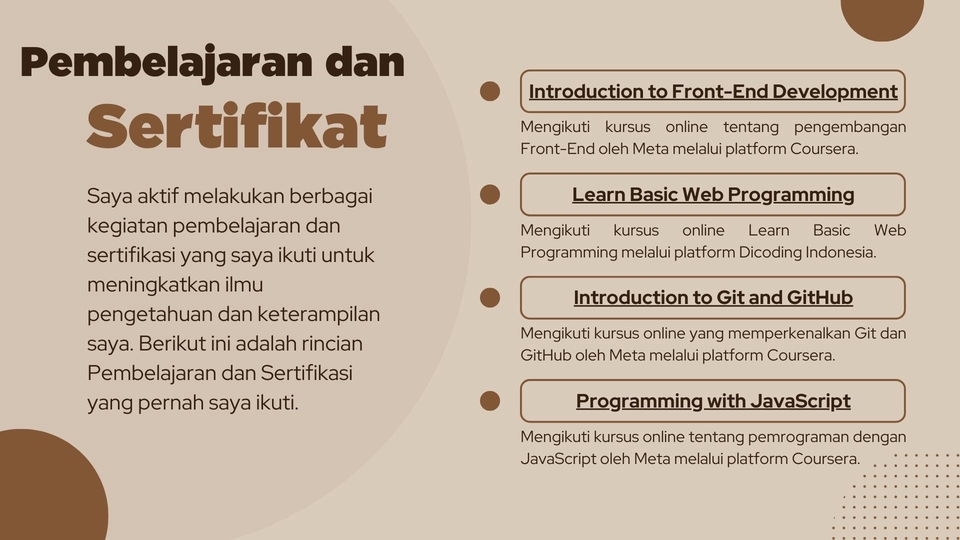 Pembelajaran dan
Sertifikat

Saya aktif melakukan berbagai kegiatan pembelajaran dan sertifikasi yang saya ikuti untuk meningkatkan ilmu pengetahuan dan keterampilan saya. Berikut ini adalah rincian Pembelajaran dan Sertifikasi yang pernah saya ikuti.

Introduction to Front-End Development

Mengikuti kursus online tentang pengembangan Front-End oleh Meta melalui platform Coursera.

Learn Basic Web Programming

Mengikuti kursus online Learn Basic Web Programming melalui platform Dicoding Indonesia.

Introduction to Git and GitHub

Mengikuti kursus online yang memperkenalkan Git dan GitHub oleh Meta melalui platform Coursera.

Programming with JavaScript

Mengikuti kursus online tentang pemrograman dengan JavaScript oleh Meta melalui platform Coursera.